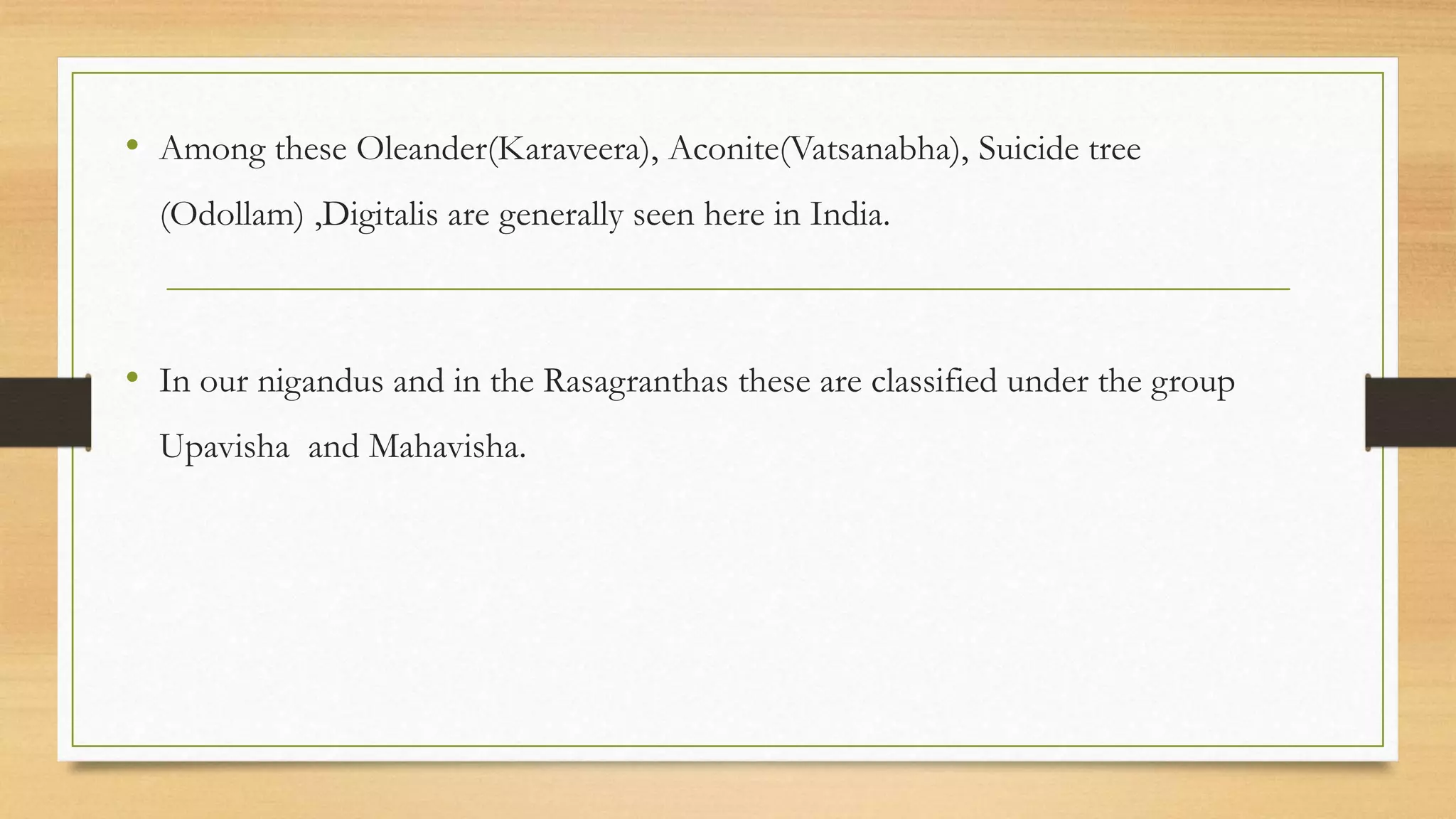 • Among these Oleander(Karaveera), Aconite(Vatsanabha), Suicide tree (Odollam) ,Digitalis are generally seen here in India.

• In our nigandus and in the Rasagranthas these are classified under the group Upavisha  and Mahavisha.